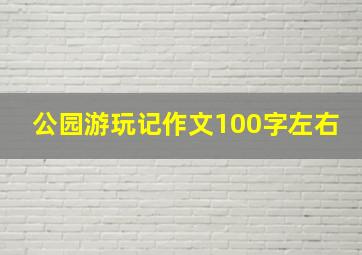 公园游玩记作文100字左右